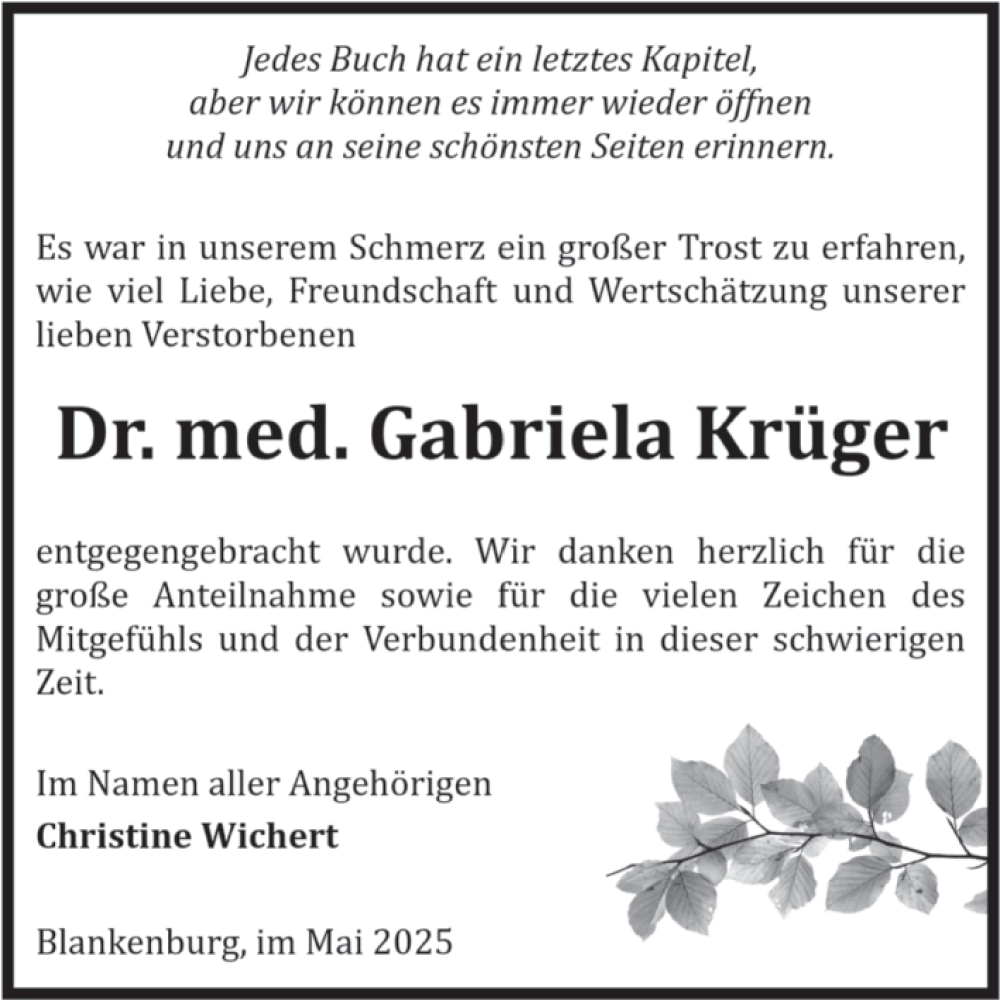 Jedes Buch hat ein letztes Kapitel,
aber wir können es immer wieder öffnen
und uns an seine schönsten Seiten erinnern.

Es war in unserem Schmerz ein großer Trost zu erfahren, wie viel Liebe, Freundschaft und Wertschätzung unserer lieben Verstorbenen

Dr. med. Gabriela Krüger

entgegengebracht wurde. Wir danken herzlich für die große Anteilnahme sowie für die vielen Zeichen des Mitgefühls und der Verbundenheit in dieser schwierigen Zeit.

Im Namen aller Angehörigen
Christine Wichert

Blankenburg, im Mai 2025